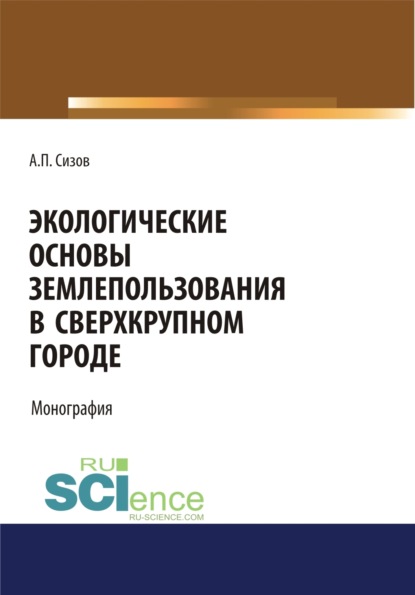 А.П. Сизов

ЭКОЛОГИЧЕСКИЕ ОСНОВЫ ЗЕМЛЕПОЛЬЗОВАНИЯ В СВЕРХКРУПНОМ ГОРОДЕ

Монография

RU SCIence
RU-SCIENCE.COM